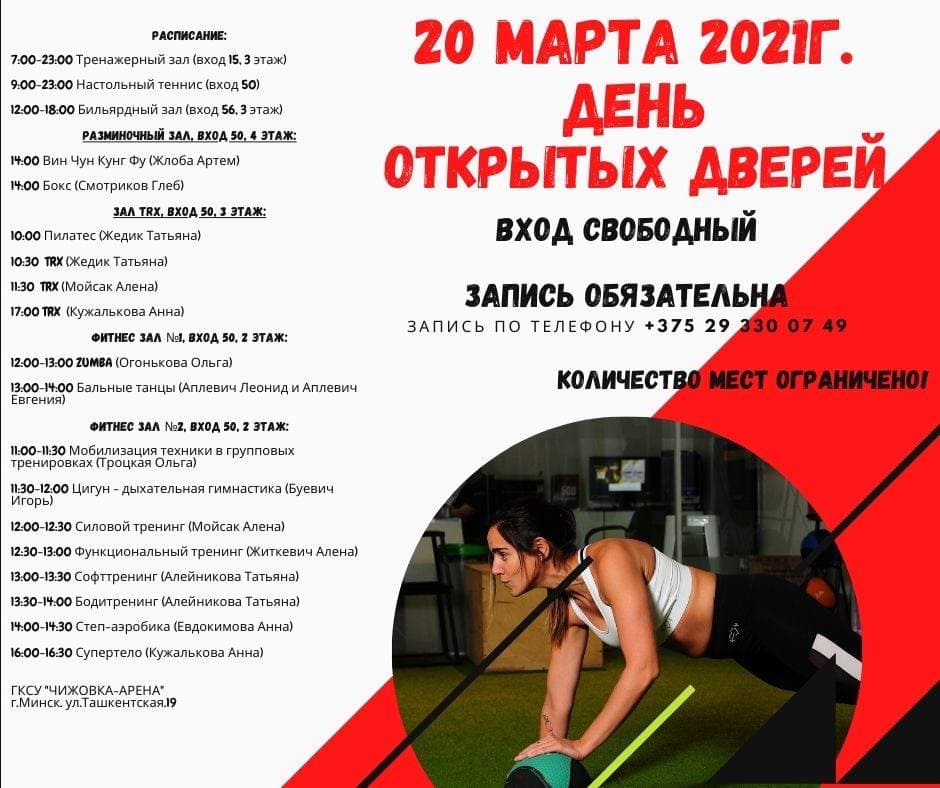 РАСПИСАНИЕ:

7:00-23:00 Тренажерный зал (вход 15, 3 этаж)

9:00-23:00 Настольный теннис (вход 50)

12:00-18:00 Бильярдный зал (вход 56, 3 этаж)

РАЗМИНОЧНЫЙ ЗАЛ, ВХОД 50, 4 ЭТАЖ:

14:00 Вин Чун Кунг Фу (Жлоба Артем)

14:00 Бокс (Смотриков Глеб)

ЗАЛ TRX, ВХОД 50, 3 ЭТАЖ:

10:00 Пилатес (Жедик Татьяна)

10:30 TRX (Жедик Татьяна)

11:30 TRX (Мойсак Алена)

17:00 TRX (Кужалькова Анна)

ФИТНЕС ЗАЛ №1, ВХОД 50, 2 ЭТАЖ:

12:00-13:00 ZUMBA (Огонькова Ольга)

13:00-14:00 Бальные танцы (Аплевич Леонид и Аплевич Евгения)

ФИТНЕС ЗАЛ №2, ВХОД 50, 2 ЭТАЖ:

11:00-11:30 Мобилизация техники в групповых тренировках (Троцкая Ольга)

11:30-12:00 Цигун - дыхательная гимнастика (Буевич Игорь)

12:00-12:30 Силовой тренинг (Мойсак Алена)

12:30-13:00 Функциональный тренинг (Житкевич Алена)

13:00-13:30 Софттренинг (Алейникова Татьяна)

13:30-14:00 Бодитренинг (Алейникова Татьяна)

14:00-14:30 Степ-аэробика (Евдокимова Анна)

16:00-16:30 Супертело (Кужалькова Анна)

ГКСУ "ЧИЖОВКА-АРЕНА"
г.Минск. ул.Ташкентская.19

20 МАРТА 2021Г.
ДЕНЬ
ОТКРЫТЫХ ДВЕРЕЙ

ВХОД СВОБОДНЫЙ

ЗАПИСЬ ОБЯЗАТЕЛЬНА
ЗАПИСЬ ПО ТЕЛЕФОНУ +375 29 330 07 49

КОЛИЧЕСТВО МЕСТ ОГРАНИЧЕНО!